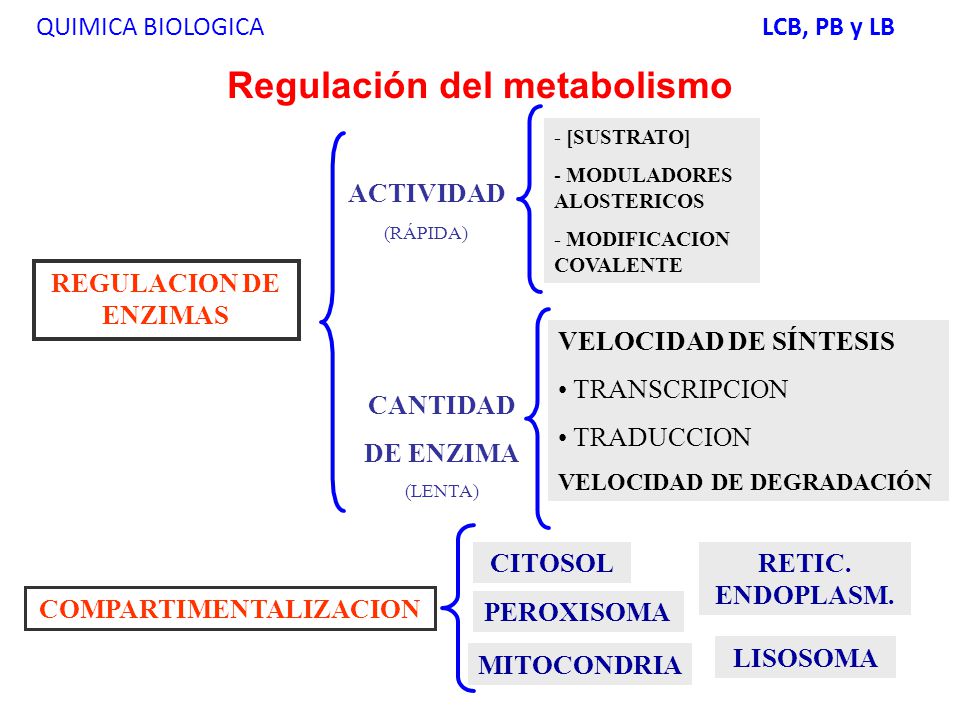 QUIMICA BIOLOGICA

LCB, PB y LB

Regulación del metabolismo

REGULACION DE ENZIMAS

ACTIVIDAD
(RÁPIDA)

- [SUSTRATO]
- MODULADORES ALOSTERICOS
- MODIFICACION COVALENTE

CANTIDAD DE ENZIMA
(LENTA)

VELOCIDAD DE SÍNTESIS
• TRANSCRIPCION
• TRADUCCION
VELOCIDAD DE DEGRADACIÓN

COMPARTIMENTALIZACION

CITOSOL
PEROXISOMA
MITOCONDRIA

RETIC. ENDOPLASM.
LISOSOMA